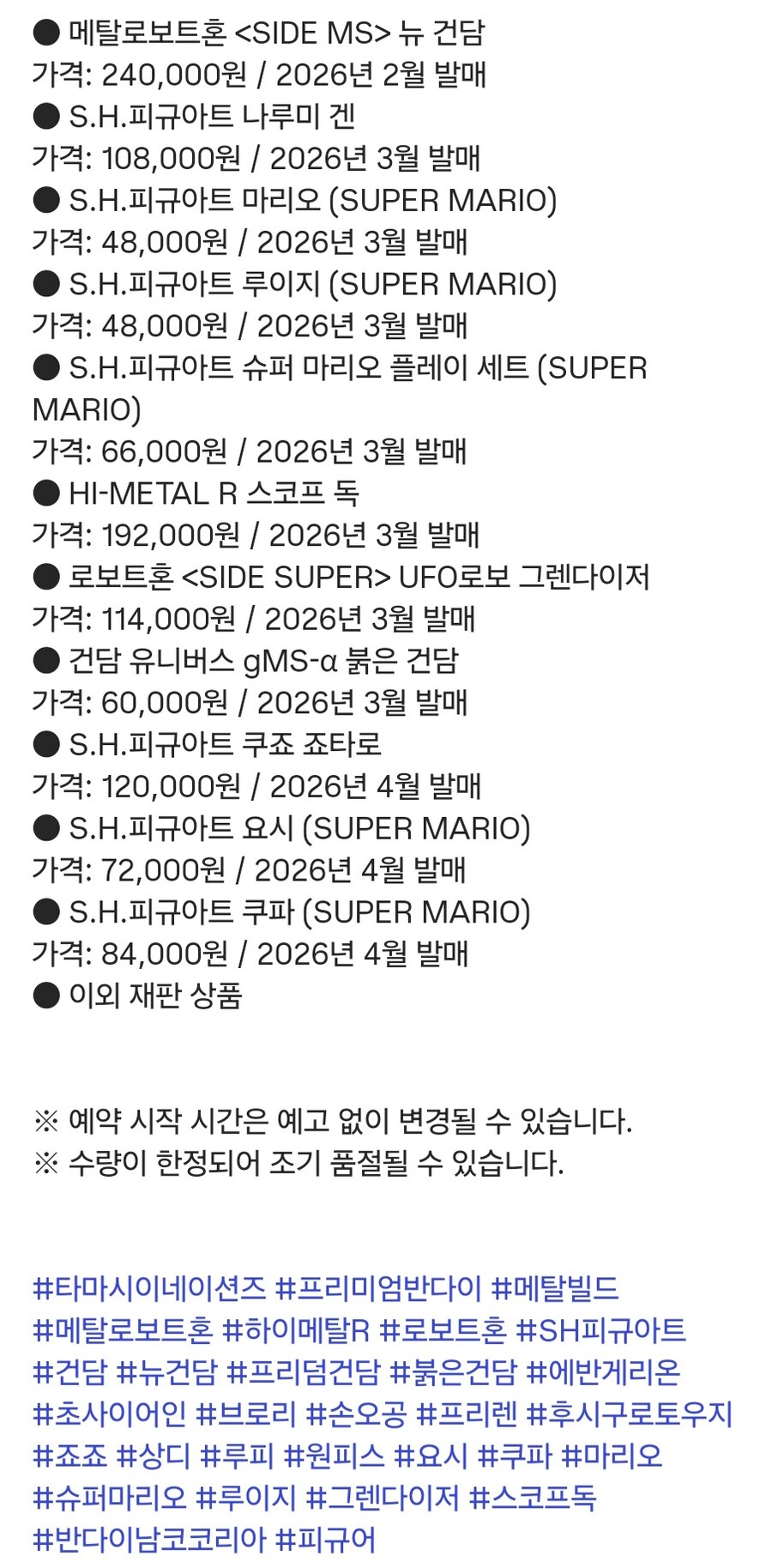 ● 메탈로보트혼 <SIDE MS> 뉴 건담
가격: 240,000원 / 2026년 2월 발매
● S.H.피규아트 나루미 겐
가격: 108,000원 / 2026년 3월 발매
● S.H.피규아트 마리오 (SUPER MARIO)
가격: 48,000원 / 2026년 3월 발매
● S.H.피규아트 루이지 (SUPER MARIO)
가격: 48,000원 / 2026년 3월 발매
● S.H.피규아트 슈퍼 마리오 플레이 세트 (SUPER MARIO)
가격: 66,000원 / 2026년 3월 발매
● HI-METAL R 스코프 독
가격: 192,000원 / 2026년 3월 발매
● 로보트혼 <SIDE SUPER> UFO로보 그렌다이저
가격: 114,000원 / 2026년 3월 발매
● 건담 유니버스 gMS-α 붉은 건담
가격: 60,000원 / 2026년 3월 발매
● S.H.피규아트 쿠죠 죠타로
가격: 120,000원 / 2026년 4월 발매
● S.H.피규아트 요시 (SUPER MARIO)
가격: 72,000원 / 2026년 4월 발매
● S.H.피규아트 쿠파 (SUPER MARIO)
가격: 84,000원 / 2026년 4월 발매
● 이외 재판 상품

※ 예약 시작 시간은 예고 없이 변경될 수 있습니다.
※ 수량이 한정되어 조기 품절될 수 있습니다.

#타마시이네이션즈 #프리미엄반다이 #메탈빌드 #메탈로보트혼 #하이메탈R #로보트혼 #SH피규아트 #건담 #뉴건담 #프리덤건담 #붉은건담 #에반게리온 #초사이어인 #브로리 #손오공 #프리렌 #후시구로토우지 #죠죠 #상디 #루피 #원피스 #요시 #쿠파 #마리오 #슈퍼마리오 #루이지 #그렌다이저 #스코프독 #반다이남코코리아 #피규어